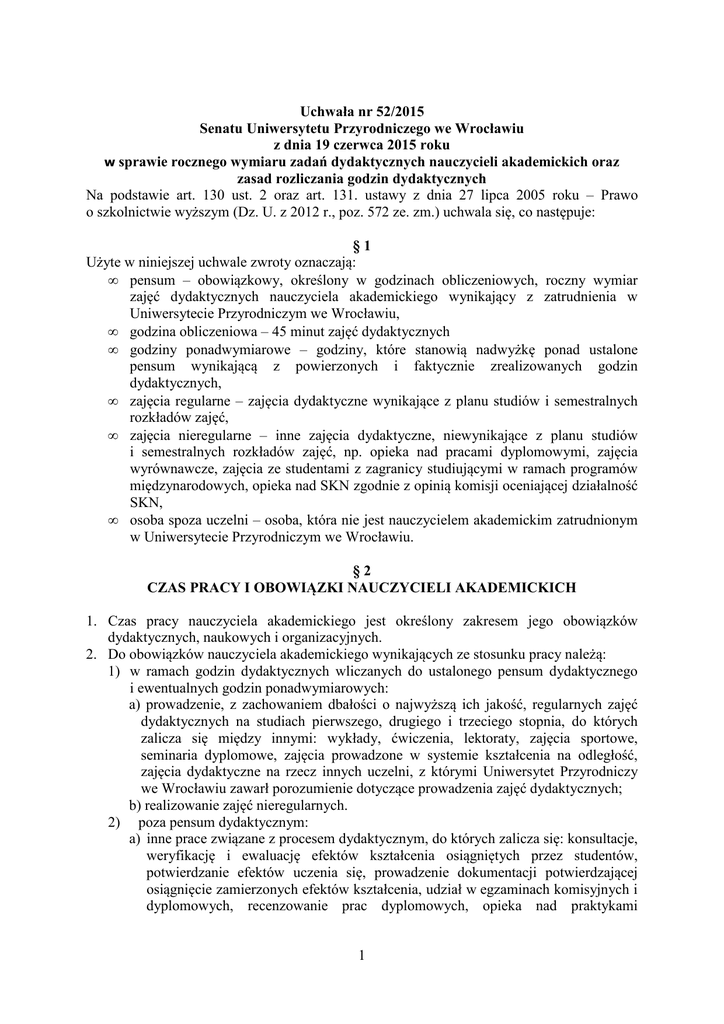 Uchwała nr 52/2015
Senatu Uniwersytetu Przyrodniczego we Wrocławiu
z dnia 19 czerwca 2015 roku
w sprawie rocznego wymiaru zadań dydaktycznych nauczycieli akademickich oraz zasad rozliczania godzin dydaktycznych

Na podstawie art. 130 ust. 2 oraz art. 131. ustawy z dnia 27 lipca 2005 roku – Prawo o szkolnictwie wyższym (Dz. U. z 2012 r., poz. 572 ze. zm.) uchwala się, co następuje:

§ 1

Użyte w niniejszej uchwale zwroty oznaczają:
∞ pensum – obowiązkowy, określony w godzinach obliczeniowych, roczny wymiar zajęć dydaktycznych nauczyciela akademickiego wynikający z zatrudnienia w Uniwersytecie Przyrodniczym we Wrocławiu,
∞ godzina obliczeniowa – 45 minut zajęć dydaktycznych
∞ godziny ponadwymiarowe – godziny, które stanowią nadwyżkę ponad ustalone pensum wynikającą z powierzonych i faktycznie zrealizowanych godzin dydaktycznych,
∞ zajęcia regularne – zajęcia dydaktyczne wynikające z planu studiów i semestralnych rozkładów zajęć,
∞ zajęcia nieregularne – inne zajęcia dydaktyczne, niewynikające z planu studiów i semestralnych rozkładów zajęć, np. opieka nad pracami dyplomowymi, zajęcia wyrównawcze, zajęcia ze studentami z zagranicy studiującymi w ramach programów międzynarodowych, opieka nad SKN zgodnie z opinią komisji oceniającej działalność SKN,
∞ osoba spoza uczelni – osoba, która nie jest nauczycielem akademickim zatrudnionym w Uniwersytecie Przyrodniczym we Wrocławiu.

§ 2
CZAS PRACY I OBOWIĄZKI NAUCZYCIELI AKADEMICKICH

1. Czas pracy nauczyciela akademickiego jest określony zakresem jego obowiązków dydaktycznych, naukowych i organizacyjnych.
2. Do obowiązków nauczyciela akademickiego wynikających ze stosunku pracy należą:
1) w ramach godzin dydaktycznych wliczanych do ustalonego pensum dydaktycznego i ewentualnych godzin ponadwymiarowych:
a) prowadzenie, z zachowaniem dbałości o najwyższą ich jakość, regularnych zajęć dydaktycznych na studiach pierwszego, drugiego i trzeciego stopnia, do których zalicza się między innymi: wykłady, ćwiczenia, lektoraty, zajęcia sportowe, seminaria dyplomowe, zajęcia prowadzone w systemie kształcenia na odległość, zajęcia dydaktyczne na rzecz innych uczelni, z którymi Uniwersytet Przyrodniczy we Wrocławiu zawarł porozumienie dotyczące prowadzenia zajęć dydaktycznych;
b) realizowanie zajęć nieregularnych.
2) poza pensum dydaktycznym:
a) inne prace związane z procesem dydaktycznym, do których zalicza się: konsultacje, weryfikację i ewaluację efektów kształcenia osiągniętych przez studentów, potwierdzanie efektów uczenia się, prowadzenie dokumentacji potwierdzającej osiągnięcie zamierzonych efektów kształcenia, udział w egzaminach komisyjnych i dyplomowych, recenzowanie prac dyplomowych, opieka nad praktykami

1